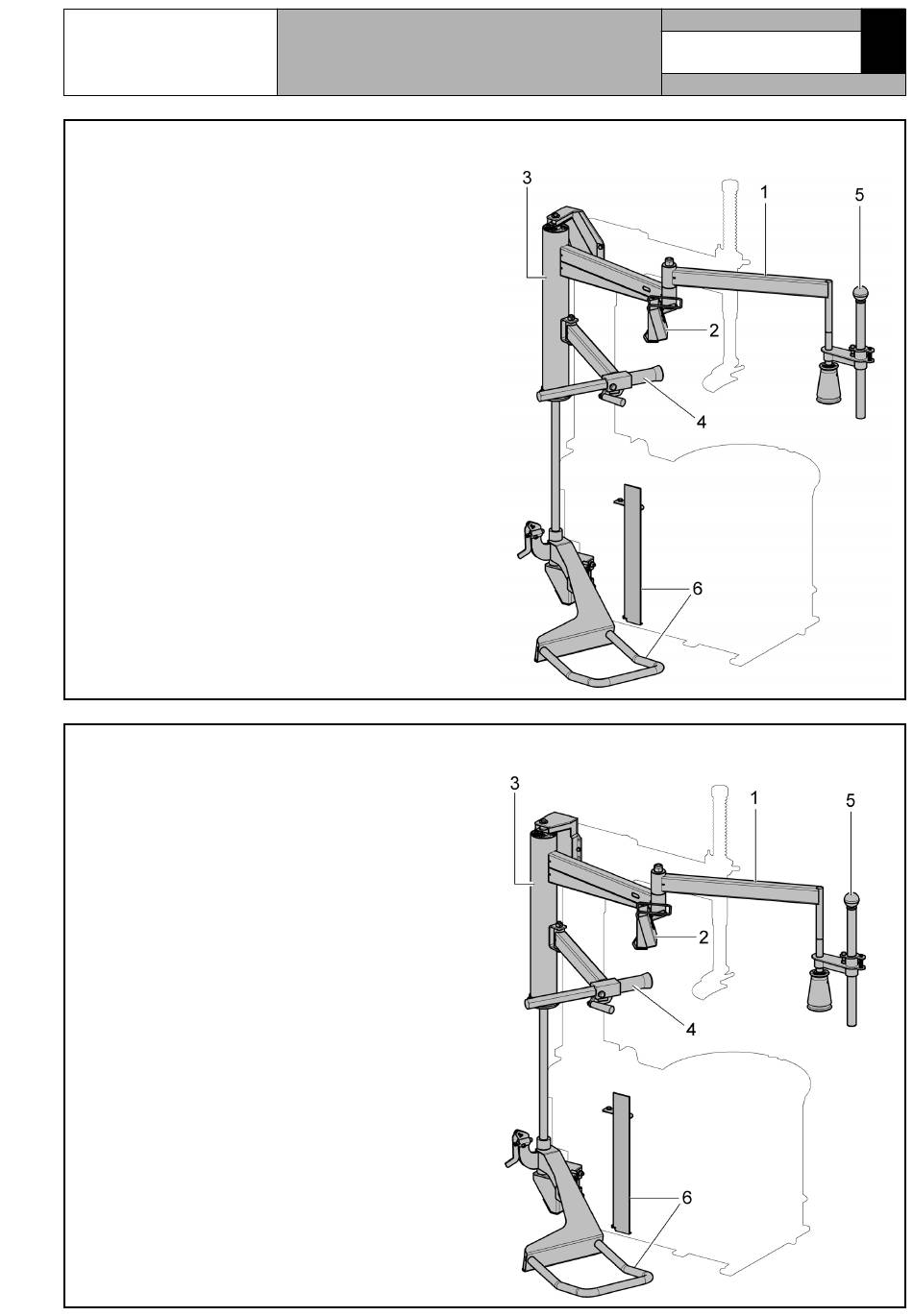 3
1
5
2
4
6

3
1
5
2
4
6